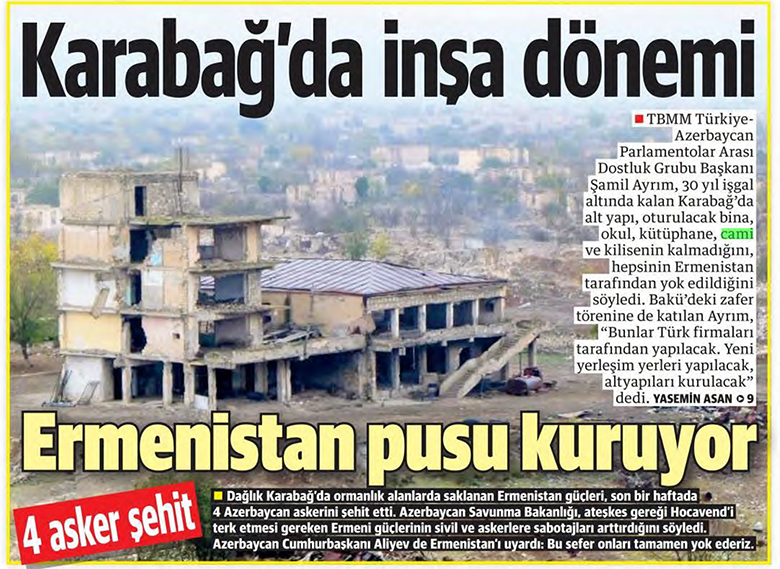 Karabağ'da inşa dönemi

TBMM Türkiye-Azerbaycan Parlamentolar Arası Dostluk Grubu Başkanı Şamil Ayrım, 30 yıl işgal altında kalan Karabağ'da alt yapı, oturulacak bina, okul, kütüphane, cami ve kilisenin kalmadığını, hepsinin Ermenistan tarafından yok edildiğini söyledi. Bakü'deki zafer törenine de katılan Ayrım, "Bunlar Türk firmaları tarafından yapılacak. Yeni yerleşim yerleri yapılacak, altyapıları kurulacak" dedi. YASEMİN ASAN 9

Ermenistan pusu kuruyor

4 asker şehit

Dağlık Karabağ'da ormanlık alanlarda saklanan Ermenistan güçleri, son bir haftada 4 Azerbaycan askerini şehit etti. Azerbaycan Savunma Bakanlığı, ateşkes gereği Hocavend'i terk etmesi gereken Ermeni güçlerinin sivil ve askerlere sabotajları arttırdığını söyledi. Azerbaycan Cumhurbaşkanı Aliyev de Ermenistan'ı uyardı: Bu sefer onları tamamen yok ederiz.